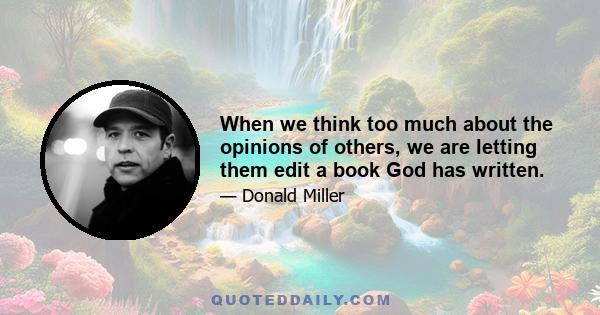 When we think too much about the opinions of others, we are letting them edit a book God has written.

— Donald Miller

QUOTEDDAILY.COM